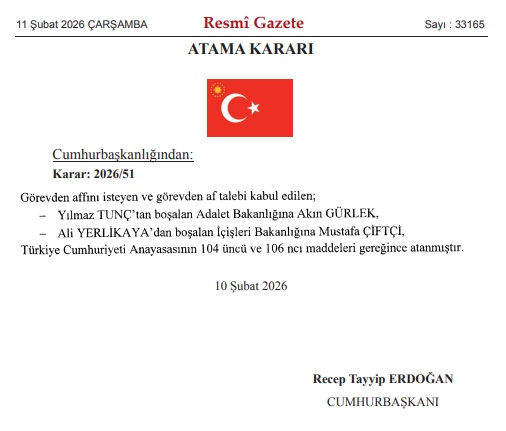 11 Şubat 2026 ÇARŞAMBA

Resmî Gazete

Sayı : 33165

ATAMA KARARI

Cumhurbaşkanlığından:

Karar: 2026/51

Görevden affını isteyen ve görevden af talebi kabul edilen;

– Yılmaz TUNÇ'tan boşalan Adalet Bakanlığına Akın GÜRLEK,

– Ali YERLİKAYA'dan boşalan İçişleri Bakanlığına Mustafa ÇİFTÇİ,

Türkiye Cumhuriyeti Anayasasının 104 üncü ve 106 ncı maddeleri gereğince atanmıştır.

10 Şubat 2026

Recep Tayyip ERDOĞAN

CUMHURBAŞKANI